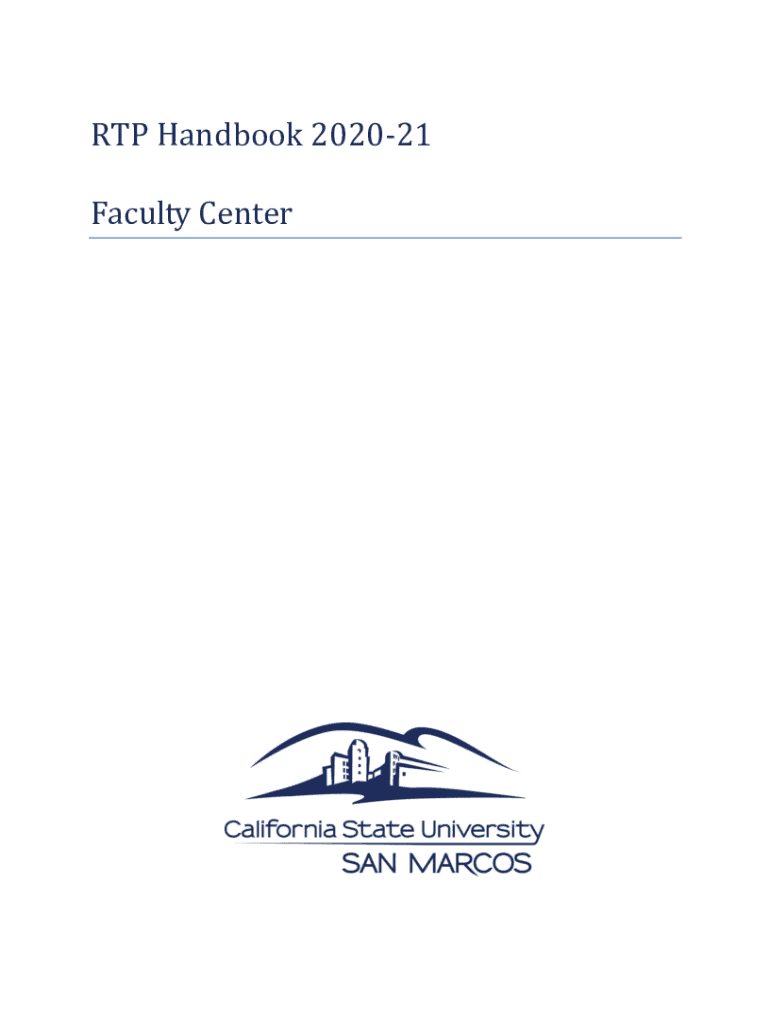 RTP Handbook 2020-21

Faculty Center

California State University
SAN MARCOS